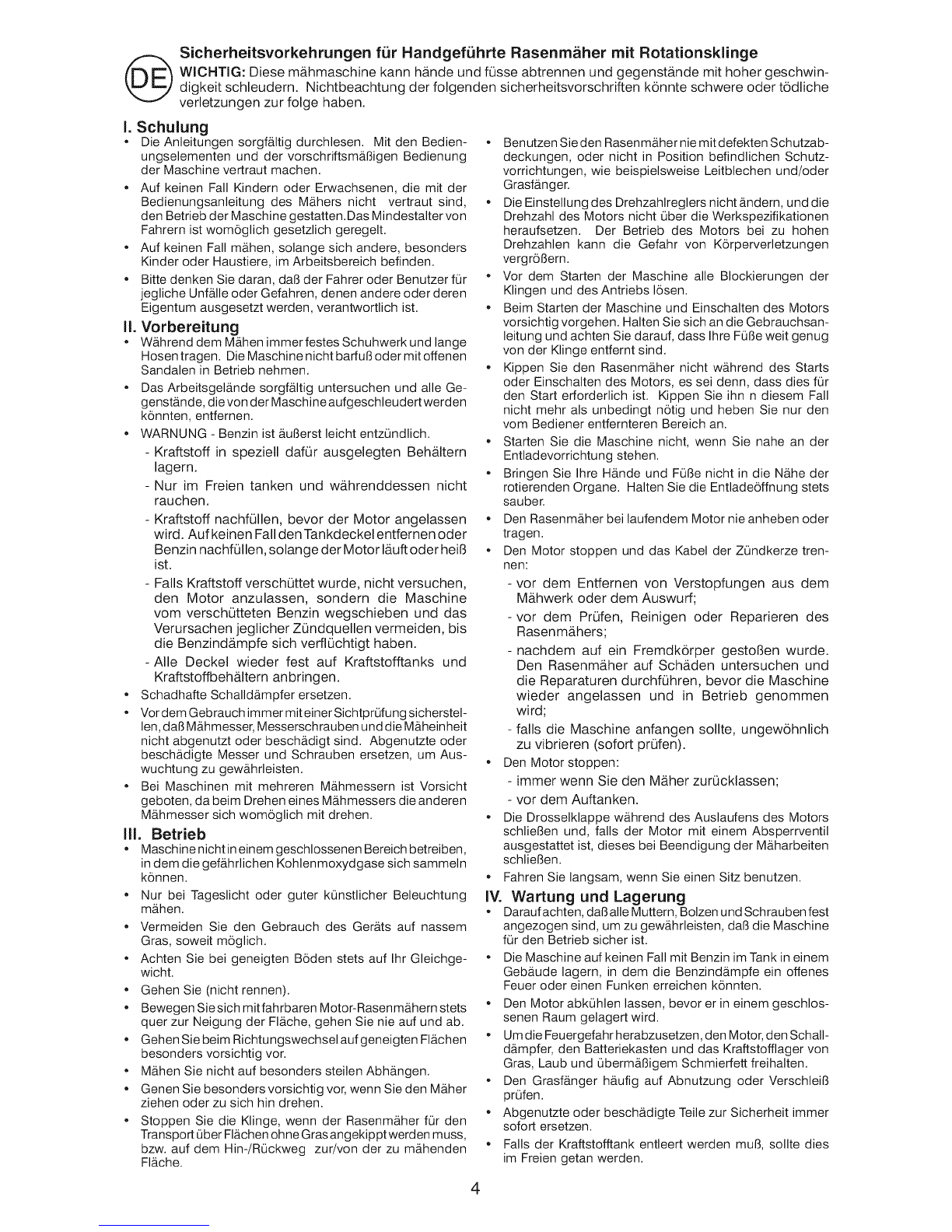 DE

Sicherheitsvorkehrungen für Handgeführte Rasenmäher mit Rotationsklinge

WICHTIG: Diese mähmaschine kann hände und füsse abtrennen und gegenstände mit hoher geschwindigkeit schleudern. Nichtbeachtung der folgenden sicherheitsvorschriften könnte schwere oder tödliche verletzungen zur folge haben.

I. Schulung

• Die Anleitungen sorgfältig durchlesen. Mit den Bedienungselementen und der vorschriftsmäßigen Bedienung der Maschine vertraut machen.
• Auf keinen Fall Kindern oder Erwachsenen, die mit der Bedienungsanleitung des Mähers nicht vertraut sind, den Betrieb der Maschine gestatten.Das Mindestalter von Fahrern ist womöglich gesetzlich geregelt.
• Auf keinen Fall mähen, solange sich andere, besonders Kinder oder Haustiere, im Arbeitsbereich befinden.
• Bitte denken Sie daran, daß der Fahrer oder Benutzer für jegliche Unfälle oder Gefahren, denen andere oder deren Eigentum ausgesetzt werden, verantwortlich ist.

II. Vorbereitung

• Während dem Mähen immer festes Schuhwerk und lange Hosen tragen. Die Maschine nicht barfuß oder mit offenen Sandalen in Betrieb nehmen.
• Das Arbeitsgelände sorgfältig untersuchen und alle Gegenstände, die von der Maschine aufgeschleudert werden könnten, entfernen.
• WARNUNG - Benzin ist äußerst leicht entzündlich.
- Kraftstoff in speziell dafür ausgelegten Behältern lagern.
- Nur im Freien tanken und währenddessen nicht rauchen.
- Kraftstoff nachfüllen, bevor der Motor angelassen wird. Auf keinen Fall den Tankdeckel entfernen oder Benzin nachfüllen, solange der Motor läuft oder heiß ist.
- Falls Kraftstoff verschüttet wurde, nicht versuchen, den Motor anzulassen, sondern die Maschine vom verschütteten Benzin wegschieben und das Verursachen jeglicher Zündquellen vermeiden, bis die Benzindämpfe sich verflüchtigt haben.
- Alle Deckel wieder fest auf Kraftstofftanks und Kraftstoffbehältern anbringen.
• Schadhafte Schalldämpfer ersetzen.
• Vor dem Gebrauch immer mit einer Sichtprüfung sicherstellen, daß Mähmesser, Messerschrauben und die Mäheinheit nicht abgenutzt oder beschädigt sind. Abgenutzte oder beschädigte Messer und Schrauben ersetzen, um Auswuchtung zu gewährleisten.
• Bei Maschinen mit mehreren Mähmessern ist Vorsicht geboten, da beim Drehen eines Mähmessers die anderen Mähmesser sich womöglich mit drehen.

III. Betrieb

• Maschine nicht in einem geschlossenen Bereich betreiben, in dem die gefährlichen Kohlenmoxydgase sich sammeln können.
• Nur bei Tageslicht oder guter künstlicher Beleuchtung mähen.
• Vermeiden Sie den Gebrauch des Geräts auf nassem Gras, soweit möglich.
• Achten Sie bei geneigten Böden stets auf Ihr Gleichgewicht.
• Gehen Sie (nicht rennen).
• Bewegen Sie sich mit fahrbaren Motor-Rasenmähern stets quer zur Neigung der Fläche, gehen Sie nie auf und ab.
• Gehen Sie beim Richtungswechsel auf geneigten Flächen besonders vorsichtig vor.
• Mähen Sie nicht auf besonders steilen Abhängen.
• Genen Sie besonders vorsichtig vor, wenn Sie den Mäher ziehen oder zu sich hin drehen.
• Stoppen Sie die Klinge, wenn der Rasenmäher für den Transport über Flächen ohne Gras angekippt werden muss, bzw. auf dem Hin-/Rückweg zur/von der zu mähenden Fläche.

• Benutzen Sie den Rasenmäher nie mit defekten Schutzabdeckungen, oder nicht in Position befindlichen Schutzvorrichtungen, wie beispielsweise Leitblechen und/oder Grasfänger.
• Die Einstellung des Drehzahlreglers nicht ändern, und die Drehzahl des Motors nicht über die Werkspezifikationen heraufsetzen. Der Betrieb des Motors bei zu hohen Drehzahlen kann die Gefahr von Körperverletzungen vergrößern.
• Vor dem Starten der Maschine alle Blockierungen der Klingen und des Antriebs lösen.
• Beim Starten der Maschine und Einschalten des Motors vorsichtig vorgehen. Halten Sie sich an die Gebrauchsanleitung und achten Sie darauf, dass Ihre Füße weit genug von der Klinge entfernt sind.
• Kippen Sie den Rasenmäher nicht während des Starts oder Einschalten des Motors, es sei denn, dass dies für den Start erforderlich ist. Kippen Sie ihn n diesem Fall nicht mehr als unbedingt nötig und heben Sie nur den vom Bediener entfernteren Bereich an.
• Starten Sie die Maschine nicht, wenn Sie nahe an der Entladevorrichtung stehen.
• Bringen Sie Ihre Hände und Füße nicht in die Nähe der rotierenden Organe. Halten Sie die Entladeöffnung stets sauber.
• Den Rasenmäher bei laufendem Motor nie anheben oder tragen.
• Den Motor stoppen und das Kabel der Zündkerze trennen:
- vor dem Entfernen von Verstopfungen aus dem Mähwerk oder dem Auswurf;
- vor dem Prüfen, Reinigen oder Reparieren des Rasenmähers;
- nachdem auf ein Fremdkörper gestoßen wurde. Den Rasenmäher auf Schäden untersuchen und die Reparaturen durchführen, bevor die Maschine wieder angelassen und in Betrieb genommen wird;
- falls die Maschine anfangen sollte, ungewöhnlich zu vibrieren (sofort prüfen).
• Den Motor stoppen:
- immer wenn Sie den Mäher zurücklassen;
- vor dem Auftanken.
• Die Drosselklappe während des Auslaufens des Motors schließen und, falls der Motor mit einem Absperrventil ausgestattet ist, dieses bei Beendigung der Mäharbeiten schließen.
• Fahren Sie langsam, wenn Sie einen Sitz benutzen.

IV. Wartung und Lagerung

• Darauf achten, daß alle Muttern, Bolzen und Schrauben fest angezogen sind, um zu gewährleisten, daß die Maschine für den Betrieb sicher ist.
• Die Maschine auf keinen Fall mit Benzin im Tank in einem Gebäude lagern, in dem die Benzindämpfe ein offenes Feuer oder einen Funken erreichen könnten.
• Den Motor abkühlen lassen, bevor er in einem geschlossenen Raum gelagert wird.
• Um die Feuergefahr herabzusetzen, den Motor, den Schalldämpfer, den Batteriekasten und das Kraftstofflager von Gras, Laub und übermäßigem Schmierfett freihalten.
• Den Grasfänger häufig auf Abnutzung oder Verschleiß prüfen.
• Abgenutzte oder beschädigte Teile zur Sicherheit immer sofort ersetzen.
• Falls der Kraftstofftank entleert werden muß, sollte dies im Freien getan werden.

4